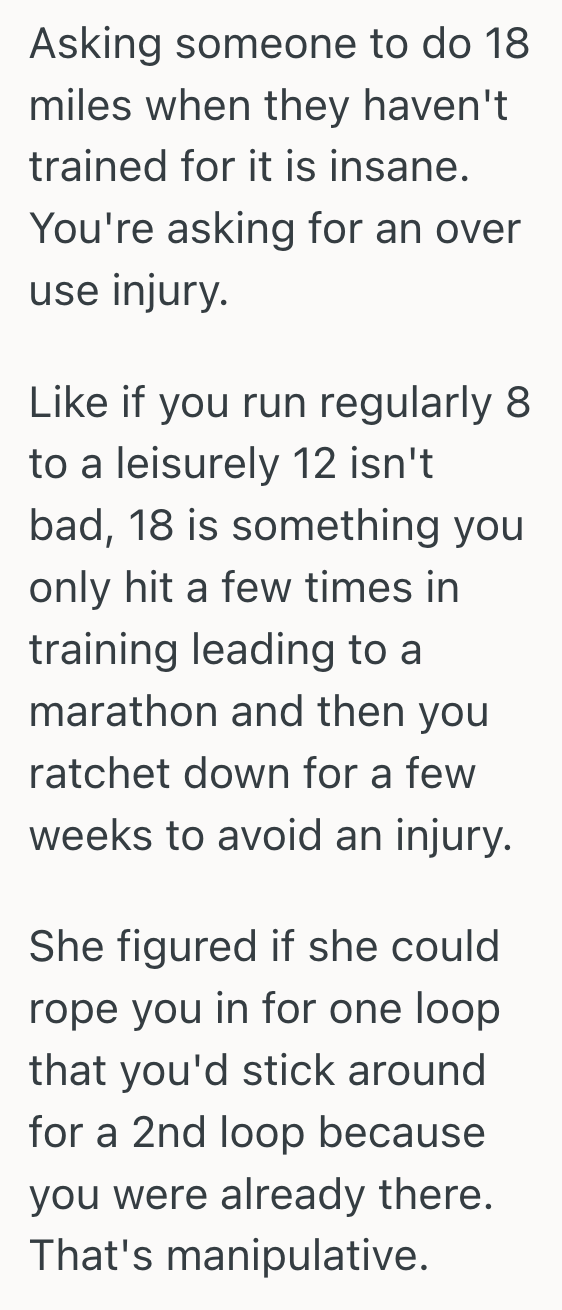 Asking someone to do 18 miles when they haven't trained for it is insane. You're asking for an over use injury.

Like if you run regularly 8 to a leisurely 12 isn't bad, 18 is something you only hit a few times in training leading to a marathon and then you ratchet down for a few weeks to avoid an injury.

She figured if she could rope you in for one loop that you'd stick around for a 2nd loop because you were already there. That's manipulative.